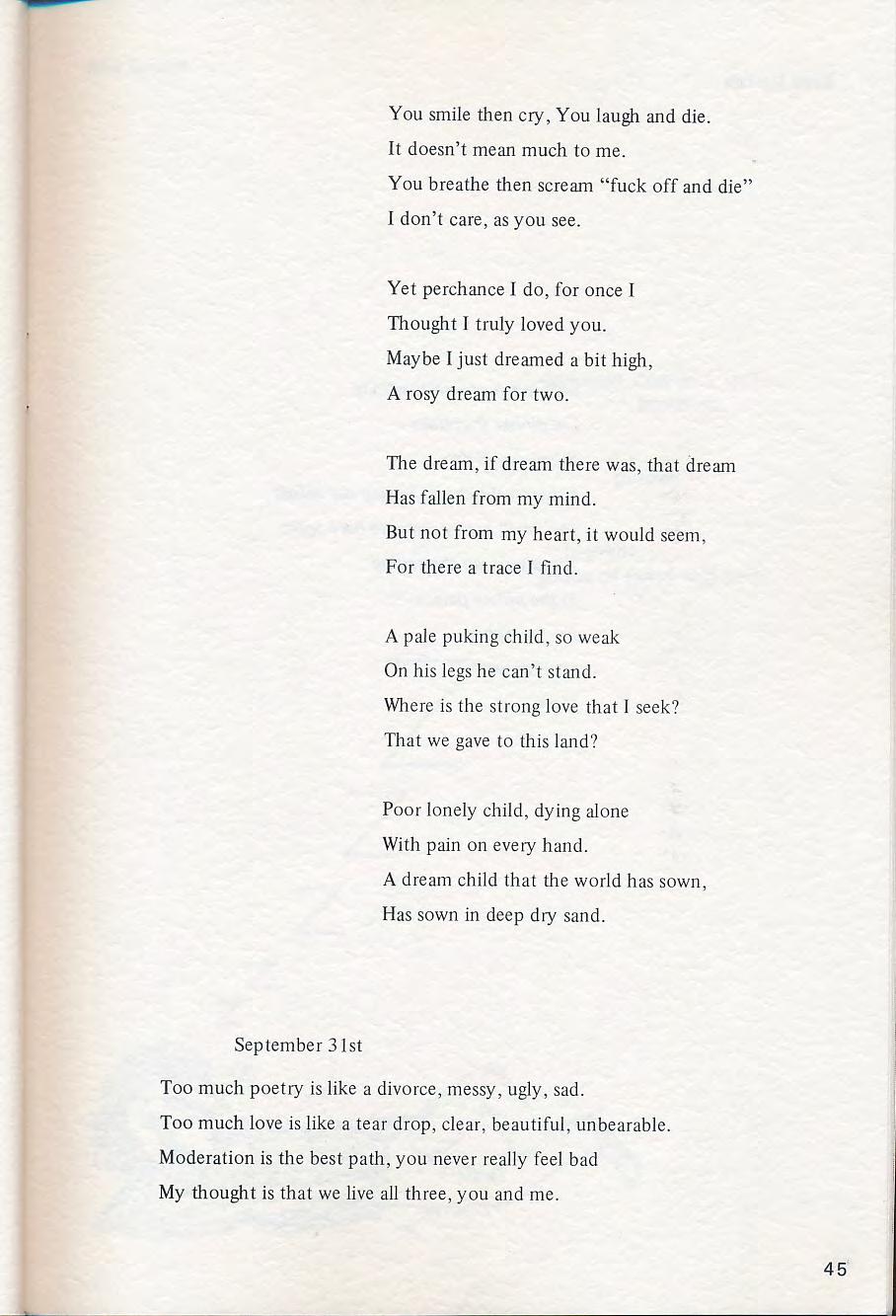 You smile then cry, You laugh and die.
It doesn't mean much to me.
You breathe then scream "fuck off and die"
I don't care, as you see.

Yet perchance I do, for once I
Thought I truly loved you.
Maybe I just dreamed a bit high,
A rosy dream for two.

The dream, if dream there was, that dream
Has fallen from my mind.
But not from my heart, it would seem,
For there a trace I find.

A pale puking child, so weak
On his legs he can't stand.
Where is the strong love that I seek?
That we gave to this land?

Poor lonely child, dying alone
With pain on every hand.
A dream child that the world has sown,
Has sown in deep dry sand.

September 31st

Too much poetry is like a divorce, messy, ugly, sad.
Too much love is like a tear drop, clear, beautiful, unbearable.
Moderation is the best path, you never really feel bad
My thought is that we live all three, you and me.

45